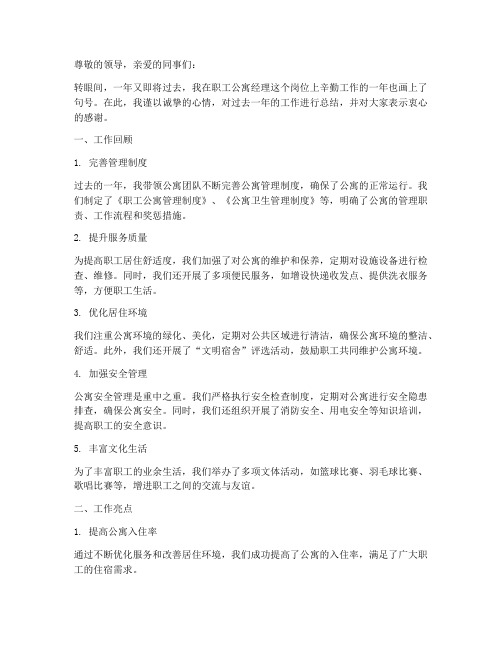 尊敬的领导，亲爱的同事们：

转眼间，一年又即将过去，我在职工公寓经理这个岗位上辛勤工作的一年也画上了句号。在此，我谨以诚挚的心情，对过去一年的工作进行总结，并对大家表示衷心的感谢。

一、工作回顾

1. 完善管理制度

过去的一年，我带领公寓团队不断完善公寓管理制度，确保了公寓的正常运行。我们制定了《职工公寓管理制度》、《公寓卫生管理制度》等，明确了公寓的管理职责、工作流程和奖惩措施。

2. 提升服务质量

为提高职工居住舒适度，我们加强了对公寓的维护和保养，定期对设施设备进行检查、维修。同时，我们还开展了多项便民服务，如增设快递收发点、提供洗衣服务等，方便职工生活。

3. 优化居住环境

我们注重公寓环境的绿化、美化，定期对公共区域进行清洁，确保公寓环境的整洁、舒适。此外，我们还开展了“文明宿舍”评选活动，鼓励职工共同维护公寓环境。

4. 加强安全管理

公寓安全管理是重中之重。我们严格执行安全检查制度，定期对公寓进行安全隐患排查，确保公寓安全。同时，我们还组织开展了消防安全、用电安全等知识培训，提高职工的安全意识。

5. 丰富文化生活

为了丰富职工的业余生活，我们举办了多项文体活动，如篮球比赛、羽毛球比赛、歌唱比赛等，增进职工之间的交流与友谊。

二、工作亮点

1. 提高公寓入住率

通过不断优化服务和改善居住环境，我们成功提高了公寓的入住率，满足了广大职工的住宿需求。